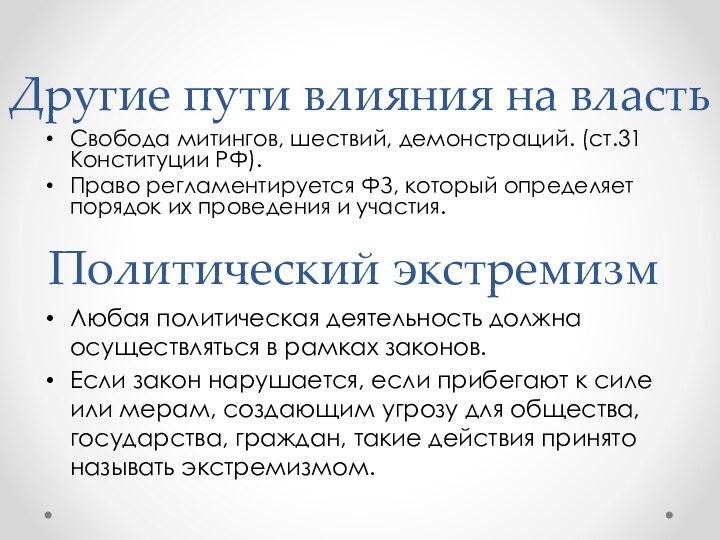 Другие пути влияния на власть

• Свобода митингов, шествий, демонстраций. (ст.31 Конституции РФ).
• Право регламентируется ФЗ, который определяет порядок их проведения и участия.

Политический экстремизм

• Любая политическая деятельность должна осуществляться в рамках законов.
• Если закон нарушается, если прибегают к силе или мерам, создающим угрозу для общества, государства, граждан, такие действия принято называть экстремизмом.